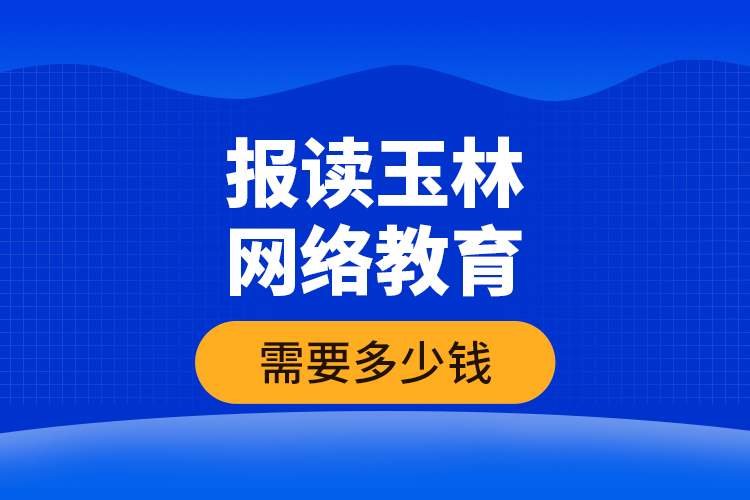 报读玉林网络教育

需要多少钱